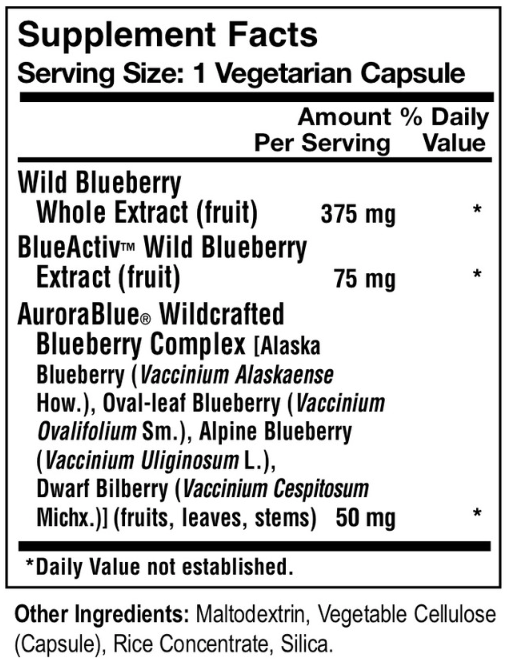 Supplement Facts
Serving Size: 1 Vegetarian Capsule

| | Amount Per Serving | % Daily Value |
|---|---|---|
| Wild Blueberry Whole Extract (fruit) | 375 mg | * |
| BlueActiv™ Wild Blueberry Extract (fruit) | 75 mg | * |
| AuroraBlue® Wildcrafted Blueberry Complex [Alaska Blueberry (Vaccinium Alaskaense How.), Oval-leaf Blueberry (Vaccinium Ovalifolium Sm.), Alpine Blueberry (Vaccinium Uliginosum L.), Dwarf Bilberry (Vaccinium Cespitosum Michx.)] (fruits, leaves, stems) | 50 mg | * |

*Daily Value not established.

Other Ingredients: Maltodextrin, Vegetable Cellulose (Capsule), Rice Concentrate, Silica.